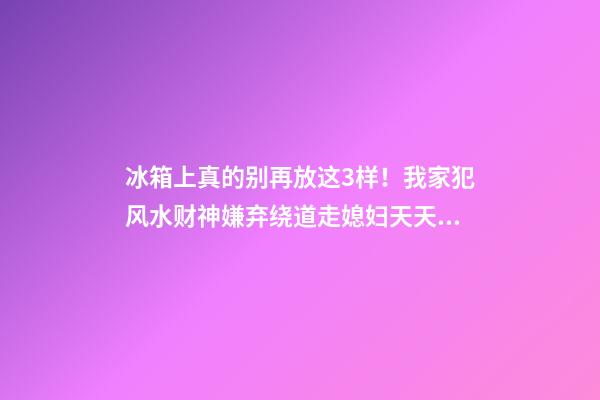 冰箱上真的别再放这3样！我家犯风水财神嫌弃绕道走媳妇天天...